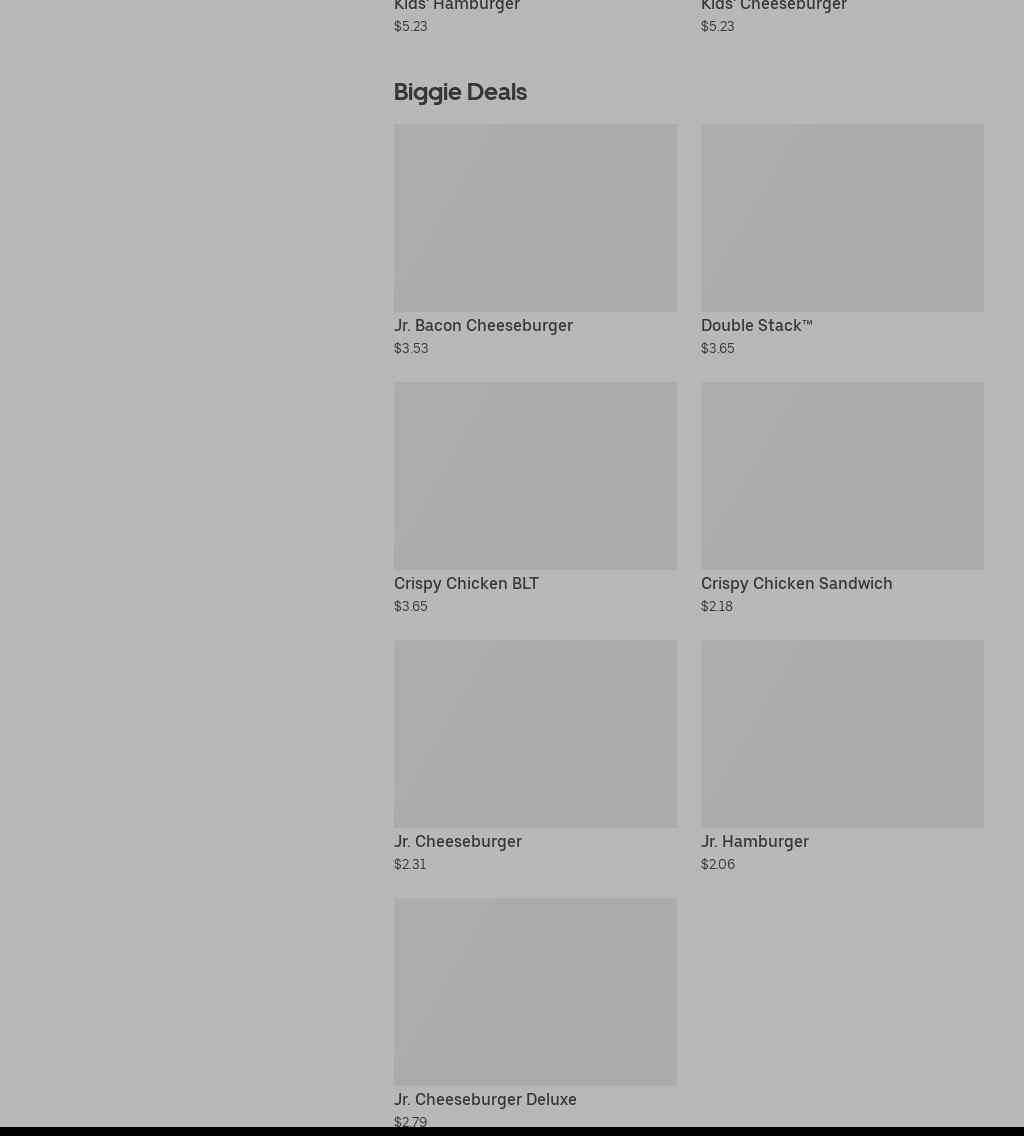 Kids' Hamburger
$5.23

Kids' Cheeseburger
$5.23

Biggie Deals

Jr. Bacon Cheeseburger
$3.53

Double Stack™
$3.65

Crispy Chicken BLT
$3.65

Crispy Chicken Sandwich
$2.18

Jr. Cheeseburger
$2.31

Jr. Hamburger
$2.06

Jr. Cheeseburger Deluxe
$2.79